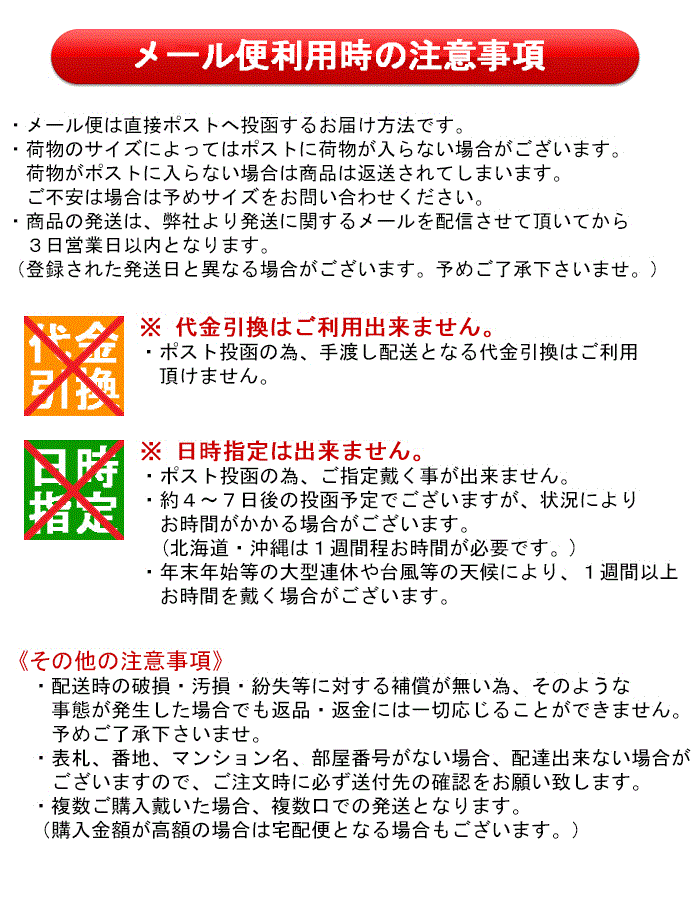 メール便利用時の注意事項

・メール便は直接ポストへ投函するお届け方法です。
・荷物のサイズによってはポストに荷物が入らない場合がございます。
荷物がポストに入らない場合は商品は返送されてしまいます。
ご不安は場合は予めサイズをお問い合わせください。
・商品の発送は、弊社より発送に関するメールを配信させて頂いてから３日営業日以内となります。
（登録された発送日と異なる場合がございます。予めご了承下さいませ。）

代金引換

※ 代金引換はご利用出来ません。
・ポスト投函の為、手渡し配送となる代金引換はご利用頂けません。

日時指定

※ 日時指定は出来ません。
・ポスト投函の為、ご指定戴く事が出来ません。
・約４～７日後の投函予定でございますが、状況によりお時間がかかる場合がございます。
（北海道・沖縄は１週間程お時間が必要です。）
・年末年始等の大型連休や台風等の天候により、１週間以上お時間を戴く場合がございます。

《その他の注意事項》
・配送時の破損・汚損・紛失等に対する補償が無い為、そのような事態が発生した場合でも返品・返金には一切応じることができません。
予めご了承下さいませ。
・表札、番地、マンション名、部屋番号がない場合、配達出来ない場合がございますので、ご注文時に必ず送付先の確認をお願い致します。
・複数ご購入戴いた場合、複数口での発送となります。
（購入金額が高額の場合は宅配便となる場合もございます。）